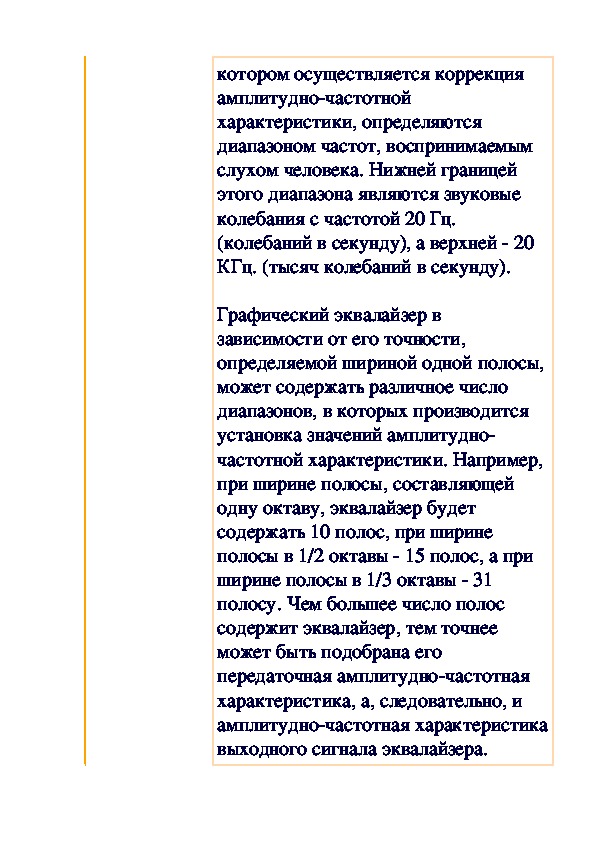 котором осуществляется коррекция амплитудно-частотной характеристики, определяются диапазоном частот, воспринимаемым слухом человека. Нижней границей этого диапазона являются звуковые колебания с частотой 20 Гц. (колебаний в секунду), а верхней - 20 КГц. (тысяч колебаний в секунду).

Графический эквалайзер в зависимости от его точности, определяемой шириной одной полосы, может содержать различное число диапазонов, в которых производится установка значений амплитудно-частотной характеристики. Например, при ширине полосы, составляющей одну октаву, эквалайзер будет содержать 10 полос, при ширине полосы в 1/2 октавы - 15 полос, а при ширине полосы в 1/3 октавы - 31 полосу. Чем большее число полос содержит эквалайзер, тем точнее может быть подобрана его передаточная амплитудно-частотная характеристика, а, следовательно, и амплитудно-частотная характеристика выходного сигнала эквалайзера.